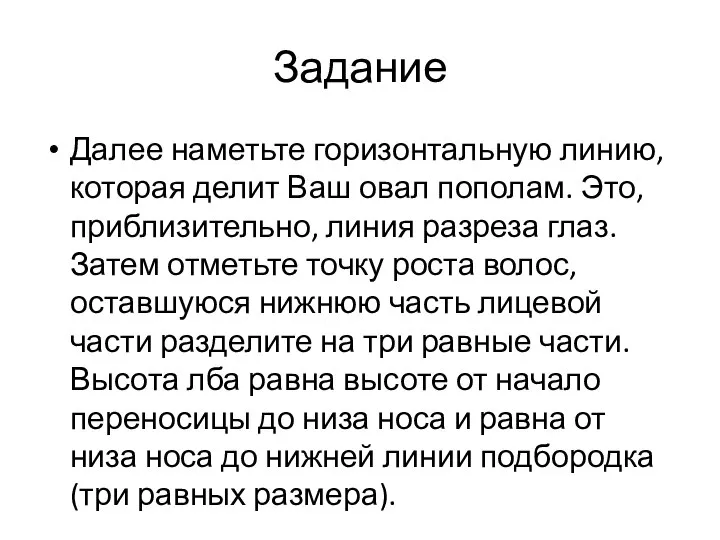 Задание

• Далее наметьте горизонтальную линию, которая делит Ваш овал пополам. Это, приблизительно, линия разреза глаз. Затем отметьте точку роста волос, оставшуюся нижнюю часть лицевой части разделите на три равные части. Высота лба равна высоте от начало переносицы до низа носа и равна от низа носа до нижней линии подбородка (три равных размера).